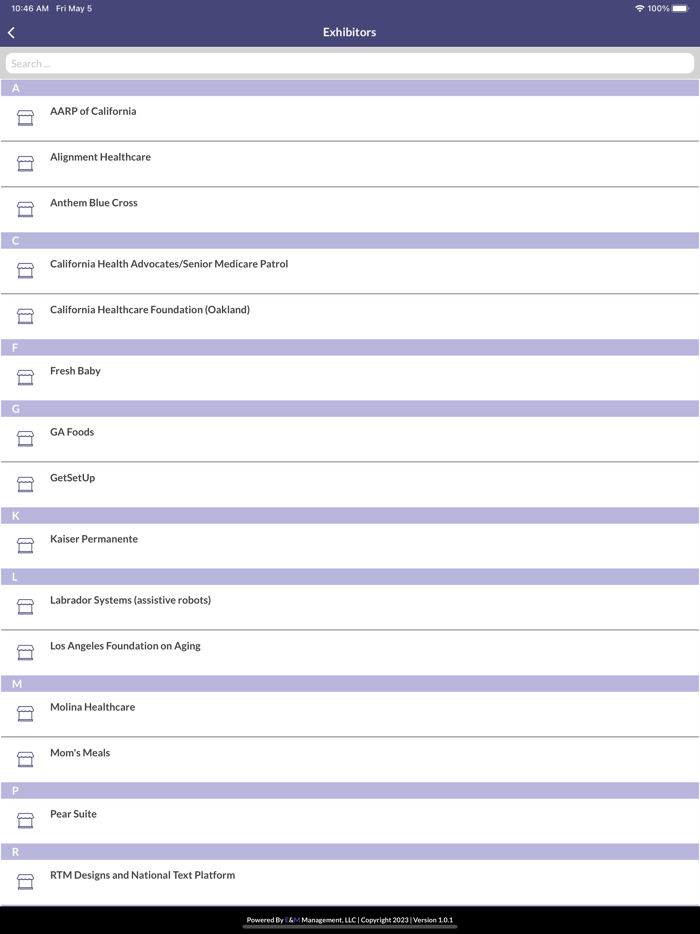 10:46 AM Fri May 5

100%

Exhibitors

Search ...

A

AARP of California

Alignment Healthcare

Anthem Blue Cross

C

California Health Advocates/Senior Medicare Patrol

California Healthcare Foundation (Oakland)

F

Fresh Baby

G

GA Foods

GetSetUp

K

Kaiser Permanente

L

Labrador Systems (assistive robots)

Los Angeles Foundation on Aging

M

Molina Healthcare

Mom's Meals

P

Pear Suite

R

RTM Designs and National Text Platform

Powered By E&M Management, LLC | Copyright 2023 | Version 1.0.1